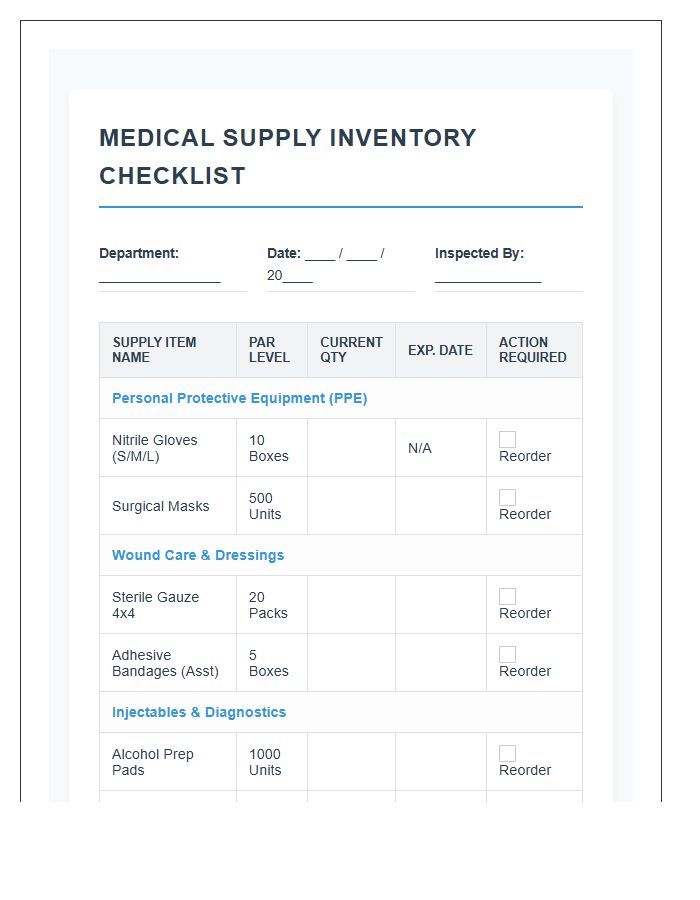 MEDICAL SUPPLY INVENTORY CHECKLIST

Department: ____

Date: ____ / ____ / 20____

Inspected By: ____

| SUPPLY ITEM NAME | PAR LEVEL | CURRENT QTY | EXP. DATE | ACTION REQUIRED |
|---|---|---|---|---|
| Personal Protective Equipment (PPE) | | | | |
| Nitrile Gloves (S/M/L) | 10 Boxes | | N/A | ☐ Reorder |
| Surgical Masks | 500 Units | | | ☐ Reorder |
| Wound Care & Dressings | | | | |
| Sterile Gauze 4x4 | 20 Packs | | | ☐ Reorder |
| Adhesive Bandages (Asst) | 5 Boxes | | | ☐ Reorder |
| Injectables & Diagnostics | | | | |
| Alcohol Prep Pads | 1000 Units | | | ☐ Reorder |